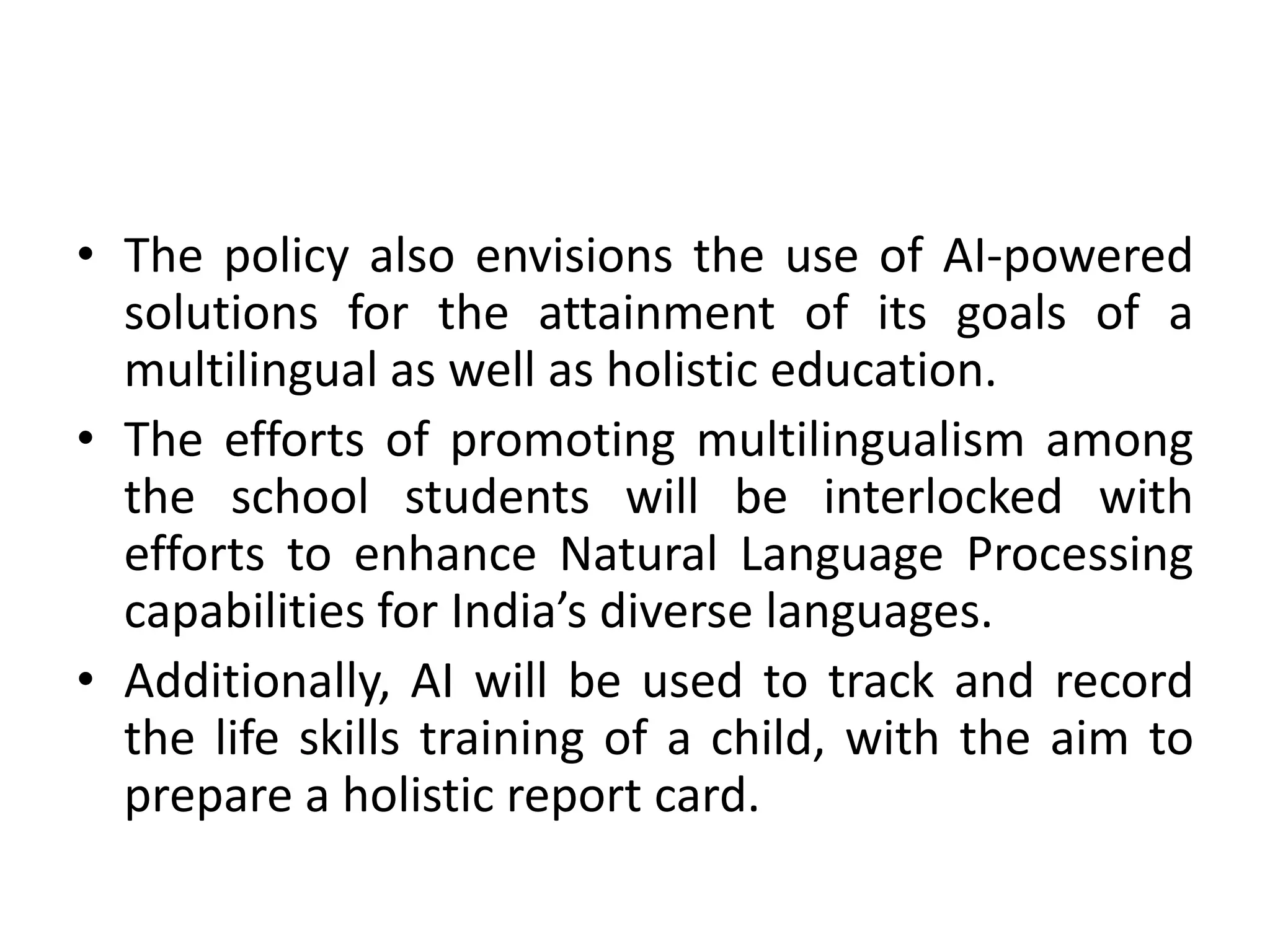 • The policy also envisions the use of AI-powered solutions for the attainment of its goals of a multilingual as well as holistic education.

• The efforts of promoting multilingualism among the school students will be interlocked with efforts to enhance Natural Language Processing capabilities for India’s diverse languages.

• Additionally, AI will be used to track and record the life skills training of a child, with the aim to prepare a holistic report card.